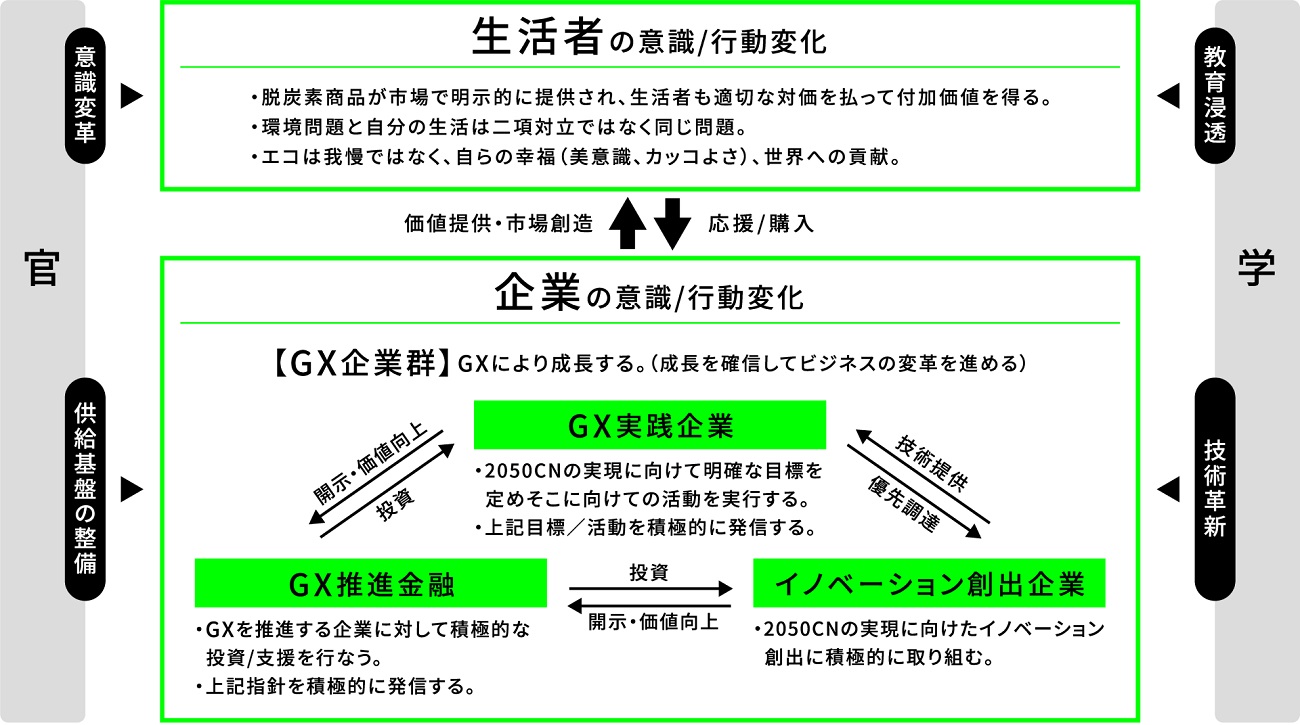 官

意識変革

供給基盤の整備

生活者の意識/行動変化

・脱炭素商品が市場で明示的に提供され、生活者も適切な対価を払って付加価値を得る。
・環境問題と自分の生活は二項対立ではなく同じ問題。
・エコは我慢ではなく、自らの幸福（美意識、カッコよさ）、世界への貢献。

価値提供・市場創造

応援/購入

企業の意識/行動変化

【GX企業群】GXにより成長する。（成長を確信してビジネスの変革を進める）

GX実践企業

・2050CNの実現に向けて明確な目標を定めそこに向けての活動を実行する。
・上記目標／活動を積極的に発信する。

開示・価値向上

投資

技術提供

優先調達

GX推進金融

・GXを推進する企業に対して積極的な投資/支援を行なう。
・上記指針を積極的に発信する。

投資

開示・価値向上

イノベーション創出企業

・2050CNの実現に向けたイノベーション創出に積極的に取り組む。

学

教育浸透

技術革新